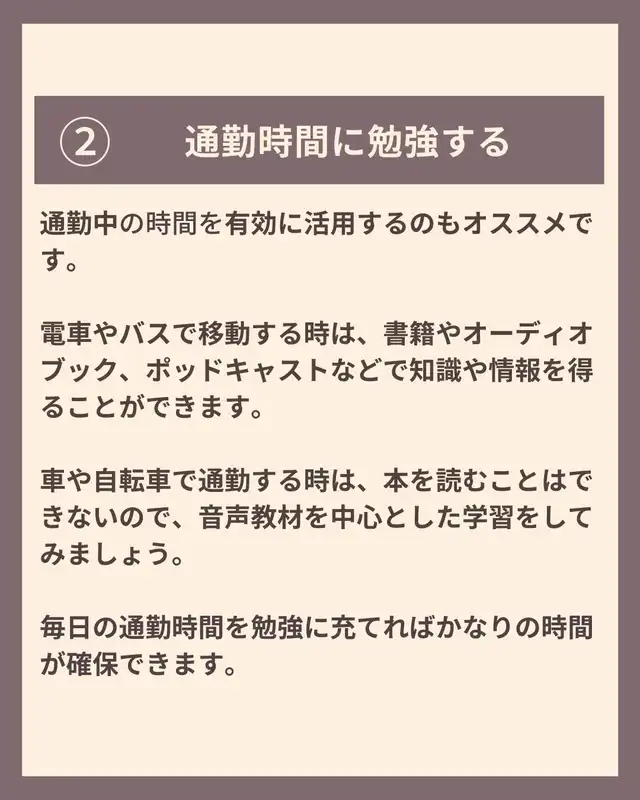 ② 通勤時間に勉強する

通勤中の時間を有効に活用するのもオススメです。

電車やバスで移動する時は、書籍やオーディオブック、ポッドキャストなどで知識や情報を得ることができます。

車や自転車で通勤する時は、本を読むことはできないので、音声教材を中心とした学習をしてみましょう。

毎日の通勤時間を勉強に充てればかなりの時間が確保できます。